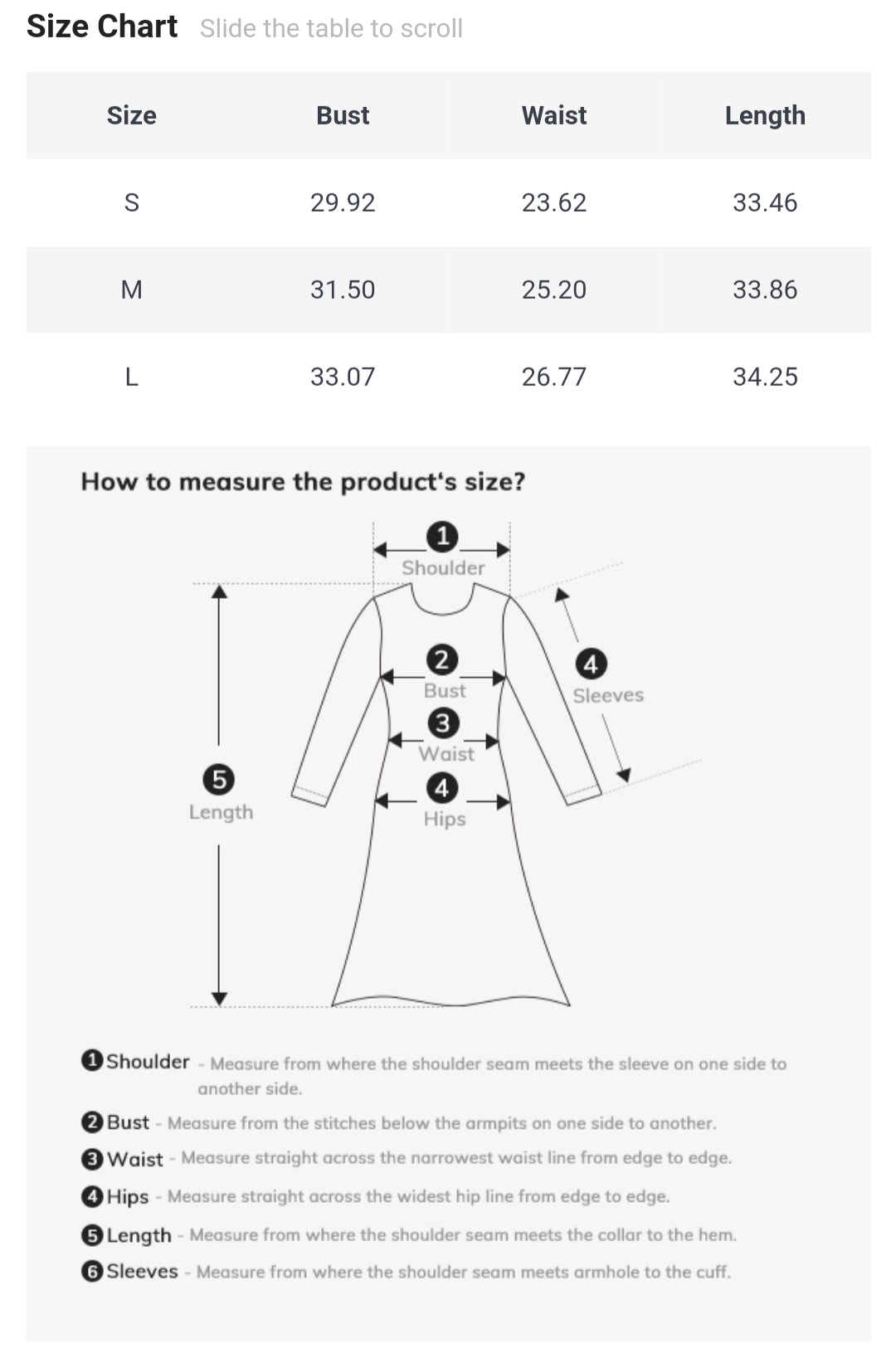 Size Chart Slide the table to scroll

| Size | Bust | Waist | Length |
|---|---|---|---|
| S | 29.92 | 23.62 | 33.46 |
| M | 31.50 | 25.20 | 33.86 |
| L | 33.07 | 26.77 | 34.25 |

How to measure the product's size?

1 Shoulder
2 Bust
3 Waist
4 Hips
4 Sleeves
5 Length

1 Shoulder - Measure from where the shoulder seam meets the sleeve on one side to another side.
2 Bust - Measure from the stitches below the armpits on one side to another.
3 Waist - Measure straight across the narrowest waist line from edge to edge.
4 Hips - Measure straight across the widest hip line from edge to edge.
5 Length - Measure from where the shoulder seam meets the collar to the hem.
6 Sleeves - Measure from where the shoulder seam meets armhole to the cuff.